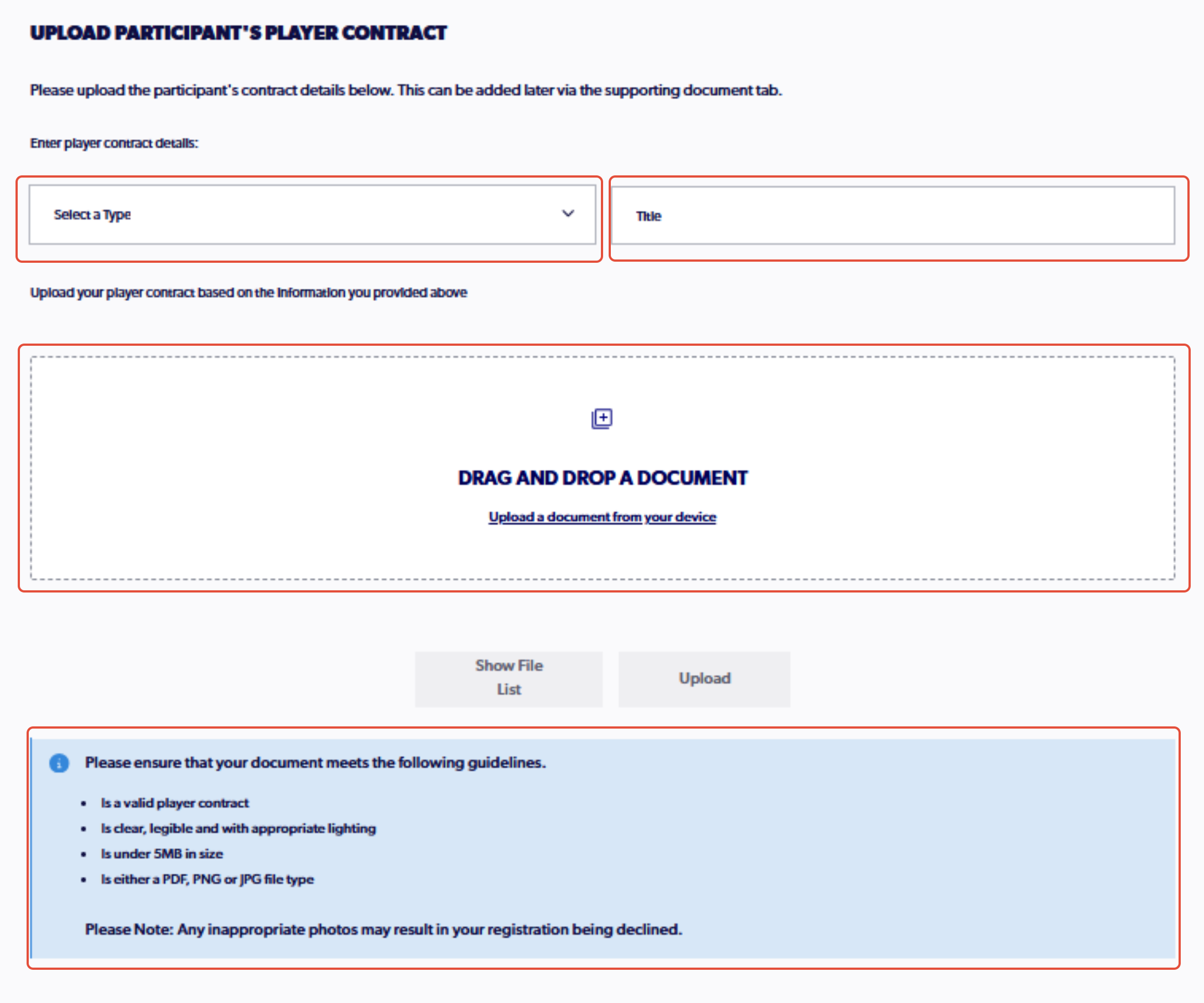 UPLOAD PARTICIPANT'S PLAYER CONTRACT

Please upload the participant's contract details below. This can be added later via the supporting document tab.

Enter player contract details:

Select a Type

Title

Upload your player contract based on the information you provided above

DRAG AND DROP A DOCUMENT

Upload a document from your device

Show File List

Upload

Please ensure that your document meets the following guidelines.

- Is a valid player contract
- Is clear, legible and with appropriate lighting
- Is under 5MB in size
- Is either a PDF, PNG or JPG file type

Please Note: Any inappropriate photos may result in your registration being declined.